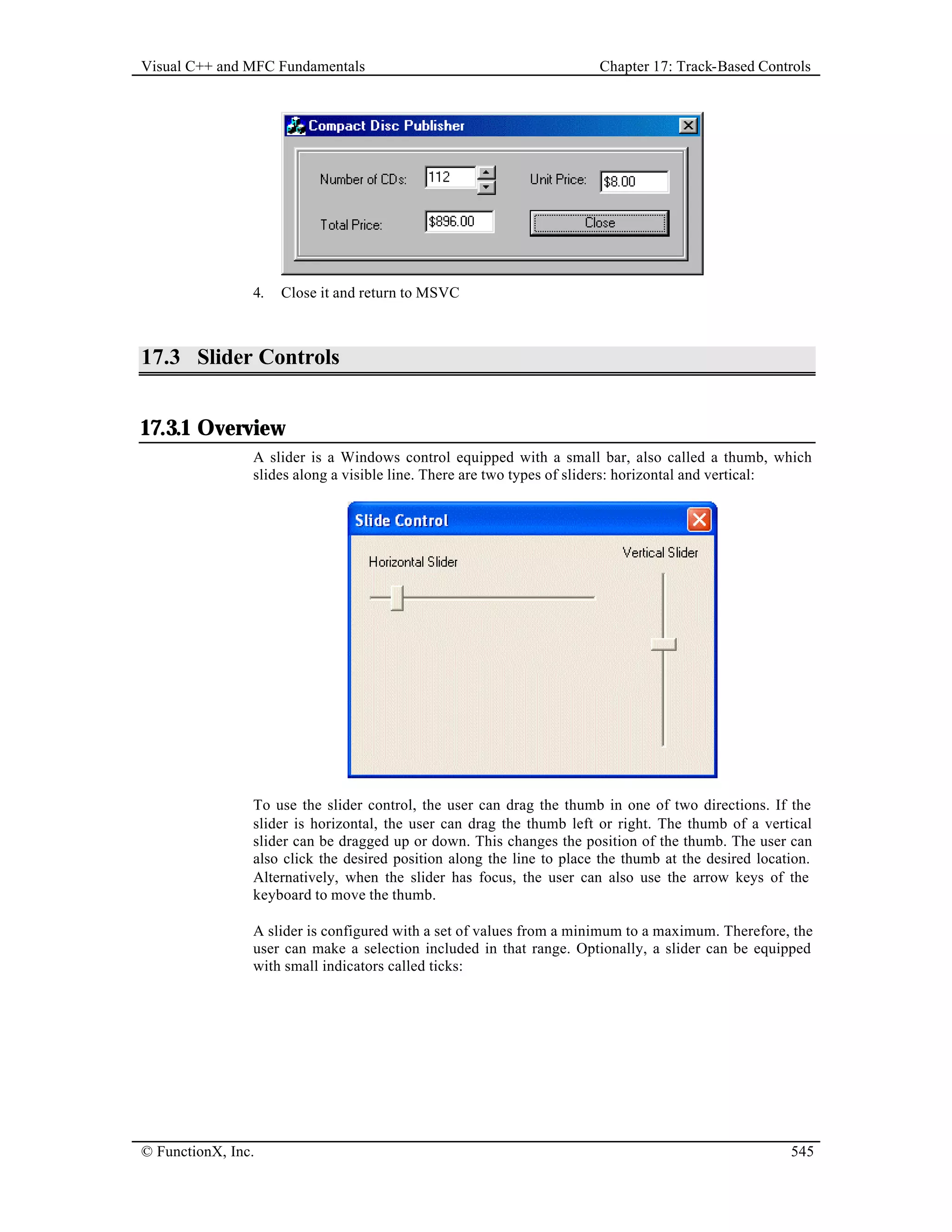 Visual C++ and MFC Fundamentals

Chapter 17: Track-Based Controls

Compact Disc Publisher

Number of CDs: 112

Unit Price: $8.00

Total Price: $896.00

Close

4. Close it and return to MSVC

17.3 Slider Controls

17.3.1 Overview

A slider is a Windows control equipped with a small bar, also called a thumb, which slides along a visible line. There are two types of sliders: horizontal and vertical:

Slide Control

Horizontal Slider

Vertical Slider

To use the slider control, the user can drag the thumb in one of two directions. If the slider is horizontal, the user can drag the thumb left or right. The thumb of a vertical slider can be dragged up or down. This changes the position of the thumb. The user can also click the desired position along the line to place the thumb at the desired location. Alternatively, when the slider has focus, the user can also use the arrow keys of the keyboard to move the thumb.

A slider is configured with a set of values from a minimum to a maximum. Therefore, the user can make a selection included in that range. Optionally, a slider can be equipped with small indicators called ticks:

© FunctionX, Inc.

545